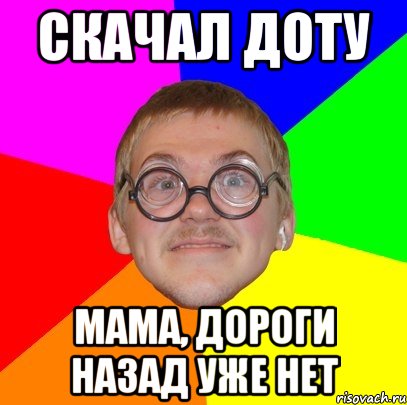 СКАЧАЛ ДОТУ

МАМА, ДОРОГИ НАЗАД УЖЕ НЕТ

risovach.ru